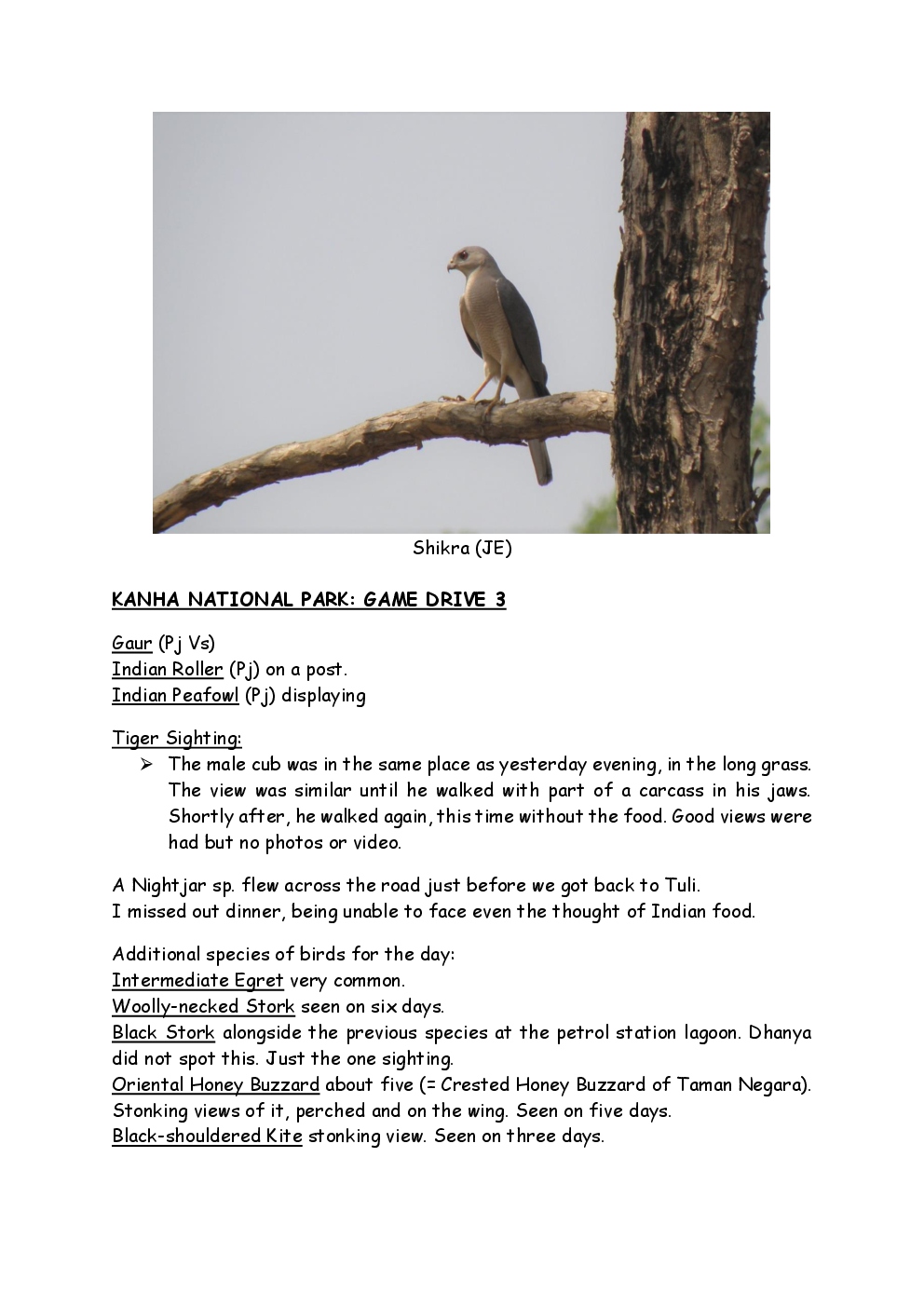 Shikra (JE)

KANHA NATIONAL PARK: GAME DRIVE 3

Gaur (Pj Vs)
Indian Roller (Pj) on a post.
Indian Peafowl (Pj) displaying

Tiger Sighting:
➢ The male cub was in the same place as yesterday evening, in the long grass. The view was similar until he walked with part of a carcass in his jaws. Shortly after, he walked again, this time without the food. Good views were had but no photos or video.

A Nightjar sp. flew across the road just before we got back to Tuli.
I missed out dinner, being unable to face even the thought of Indian food.

Additional species of birds for the day:
Intermediate Egret very common.
Woolly-necked Stork seen on six days.
Black Stork alongside the previous species at the petrol station lagoon. Dhanya did not spot this. Just the one sighting.
Oriental Honey Buzzard about five (= Crested Honey Buzzard of Taman Negara). Stonking views of it, perched and on the wing. Seen on five days.
Black-shouldered Kite stonking view. Seen on three days.